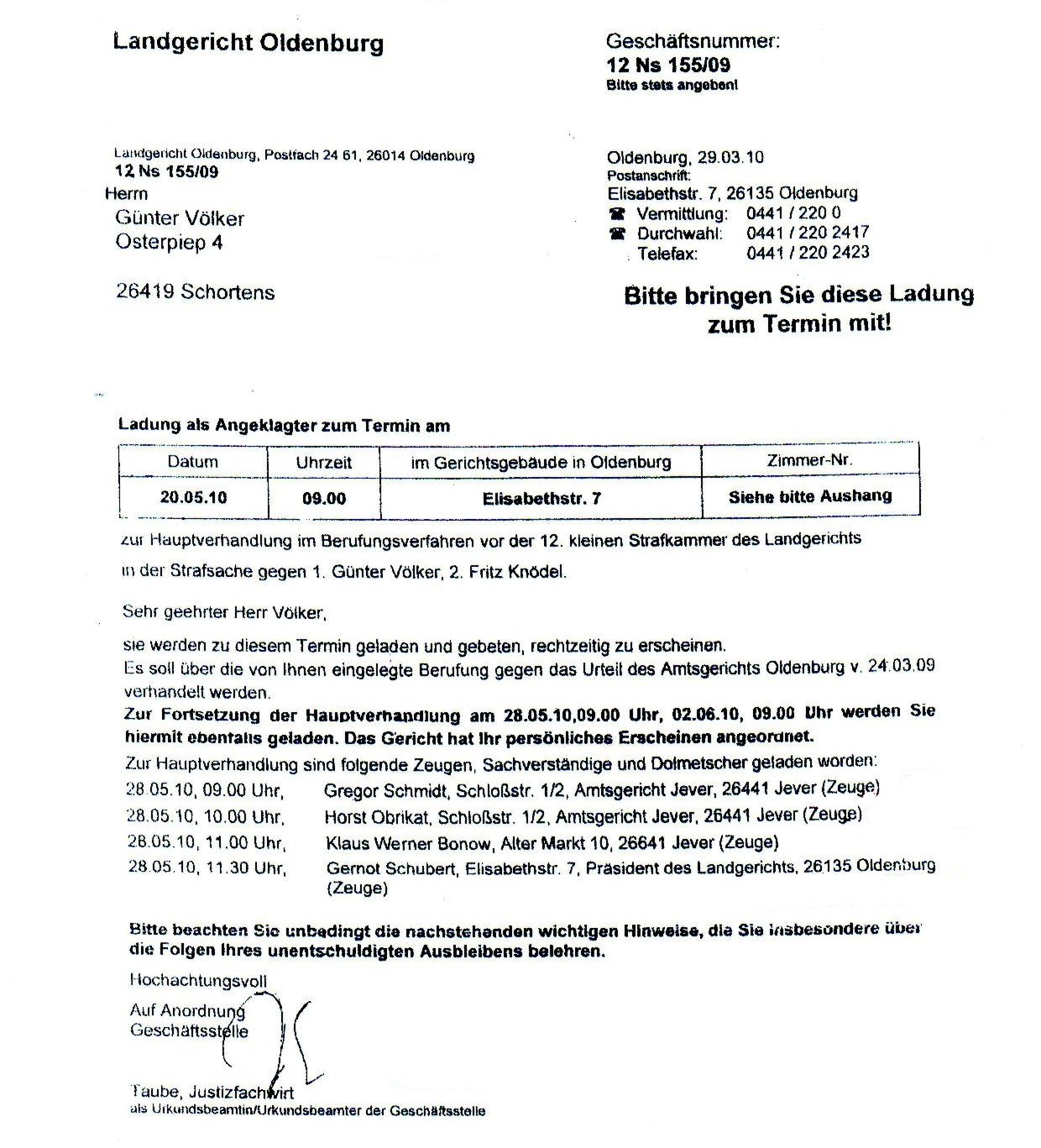 Landgericht Oldenburg

Geschäftsnummer:
12 Ns 155/09
Bitte stets angeben!

Landgericht Oldenburg, Postfach 24 61, 26014 Oldenburg
12 Ns 155/09
Herrn
Günter Völker
Osterpiep 4

26419 Schortens

Oldenburg, 29.03.10
Postanschrift:
Elisabethstr. 7, 26135 Oldenburg
☎ Vermittlung: 0441 / 220 0
☎ Durchwahl: 0441 / 220 2417
Telefax: 0441 / 220 2423

Bitte bringen Sie diese Ladung zum Termin mit!

Ladung als Angeklagter zum Termin am

| Datum | Uhrzeit | im Gerichtsgebäude in Oldenburg | Zimmer-Nr. |
|---|---|---|---|
| 20.05.10 | 09.00 | Elisabethstr. 7 | Siehe bitte Aushang |

zur Hauptverhandlung im Berufungsverfahren vor der 12. kleinen Strafkammer des Landgerichts

in der Strafsache gegen 1. Günter Völker, 2. Fritz Knödel.

Sehr geehrter Herr Völker,

sie werden zu diesem Termin geladen und gebeten, rechtzeitig zu erscheinen.
Es soll über die von Ihnen eingelegte Berufung gegen das Urteil des Amtsgerichts Oldenburg v. 24.03.09 verhandelt werden.
Zur Fortsetzung der Hauptverhandlung am 28.05.10,09.00 Uhr, 02.06.10, 09.00 Uhr werden Sie hiermit ebenfalls geladen. Das Gericht hat Ihr persönliches Erscheinen angeordnet.
Zur Hauptverhandlung sind folgende Zeugen, Sachverständige und Dolmetscher geladen worden:
28.05.10, 09.00 Uhr, Gregor Schmidt, Schloßstr. 1/2, Amtsgericht Jever, 26441 Jever (Zeuge)
28.05.10, 10.00 Uhr, Horst Obrikat, Schloßstr. 1/2, Amtsgericht Jever, 26441 Jever (Zeuge)
28.05.10, 11.00 Uhr, Klaus Werner Bonow, Alter Markt 10, 26641 Jever (Zeuge)
28.05.10, 11.30 Uhr, Gernot Schubert, Elisabethstr. 7, Präsident des Landgerichts, 26135 Oldenburg (Zeuge)

Bitte beachten Sie unbedingt die nachstehenden wichtigen Hinweise, die Sie insbesondere über die Folgen Ihres unentschuldigten Ausbleibens belehren.

Hochachtungsvoll

Auf Anordnung
Geschäftsstelle

Taube, Justizfachwirt
als Urkundsbeamtin/Urkundsbeamter der Geschäftsstelle